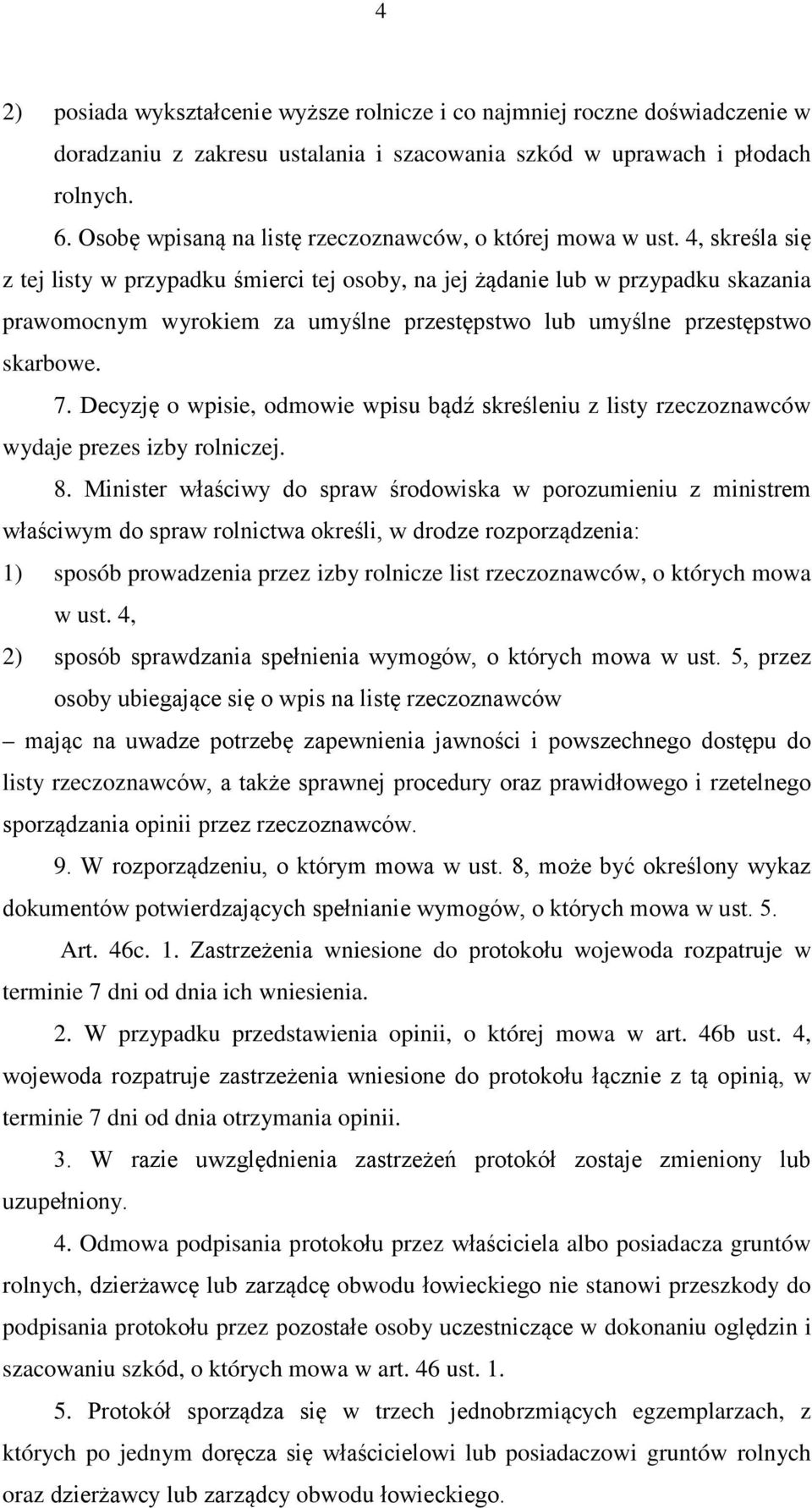 4

2) posiada wykształcenie wyższe rolnicze i co najmniej roczne doświadczenie w doradzaniu z zakresu ustalania i szacowania szkód w uprawach i płodach rolnych.

6. Osobę wpisaną na listę rzeczoznawców, o której mowa w ust. 4, skreśla się z tej listy w przypadku śmierci tej osoby, na jej żądanie lub w przypadku skazania prawomocnym wyrokiem za umyślne przestępstwo lub umyślne przestępstwo skarbowe.

7. Decyzję o wpisie, odmowie wpisu bądź skreśleniu z listy rzeczoznawców wydaje prezes izby rolniczej.

8. Minister właściwy do spraw środowiska w porozumieniu z ministrem właściwym do spraw rolnictwa określi, w drodze rozporządzenia:

1) sposób prowadzenia przez izby rolnicze list rzeczoznawców, o których mowa w ust. 4,

2) sposób sprawdzania spełnienia wymogów, o których mowa w ust. 5, przez osoby ubiegające się o wpis na listę rzeczoznawców

– mając na uwadze potrzebę zapewnienia jawności i powszechnego dostępu do listy rzeczoznawców, a także sprawnej procedury oraz prawidłowego i rzetelnego sporządzania opinii przez rzeczoznawców.

9. W rozporządzeniu, o którym mowa w ust. 8, może być określony wykaz dokumentów potwierdzających spełnianie wymogów, o których mowa w ust. 5.

Art. 46c. 1. Zastrzeżenia wniesione do protokołu wojewoda rozpatruje w terminie 7 dni od dnia ich wniesienia.

2. W przypadku przedstawienia opinii, o której mowa w art. 46b ust. 4, wojewoda rozpatruje zastrzeżenia wniesione do protokołu łącznie z tą opinią, w terminie 7 dni od dnia otrzymania opinii.

3. W razie uwzględnienia zastrzeżeń protokół zostaje zmieniony lub uzupełniony.

4. Odmowa podpisania protokołu przez właściciela albo posiadacza gruntów rolnych, dzierżawcę lub zarządcę obwodu łowieckiego nie stanowi przeszkody do podpisania protokołu przez pozostałe osoby uczestniczące w dokonaniu oględzin i szacowaniu szkód, o których mowa w art. 46 ust. 1.

5. Protokół sporządza się w trzech jednobrzmiących egzemplarzach, z których po jednym doręcza się właścicielowi lub posiadaczowi gruntów rolnych oraz dzierżawcy lub zarządcy obwodu łowieckiego.